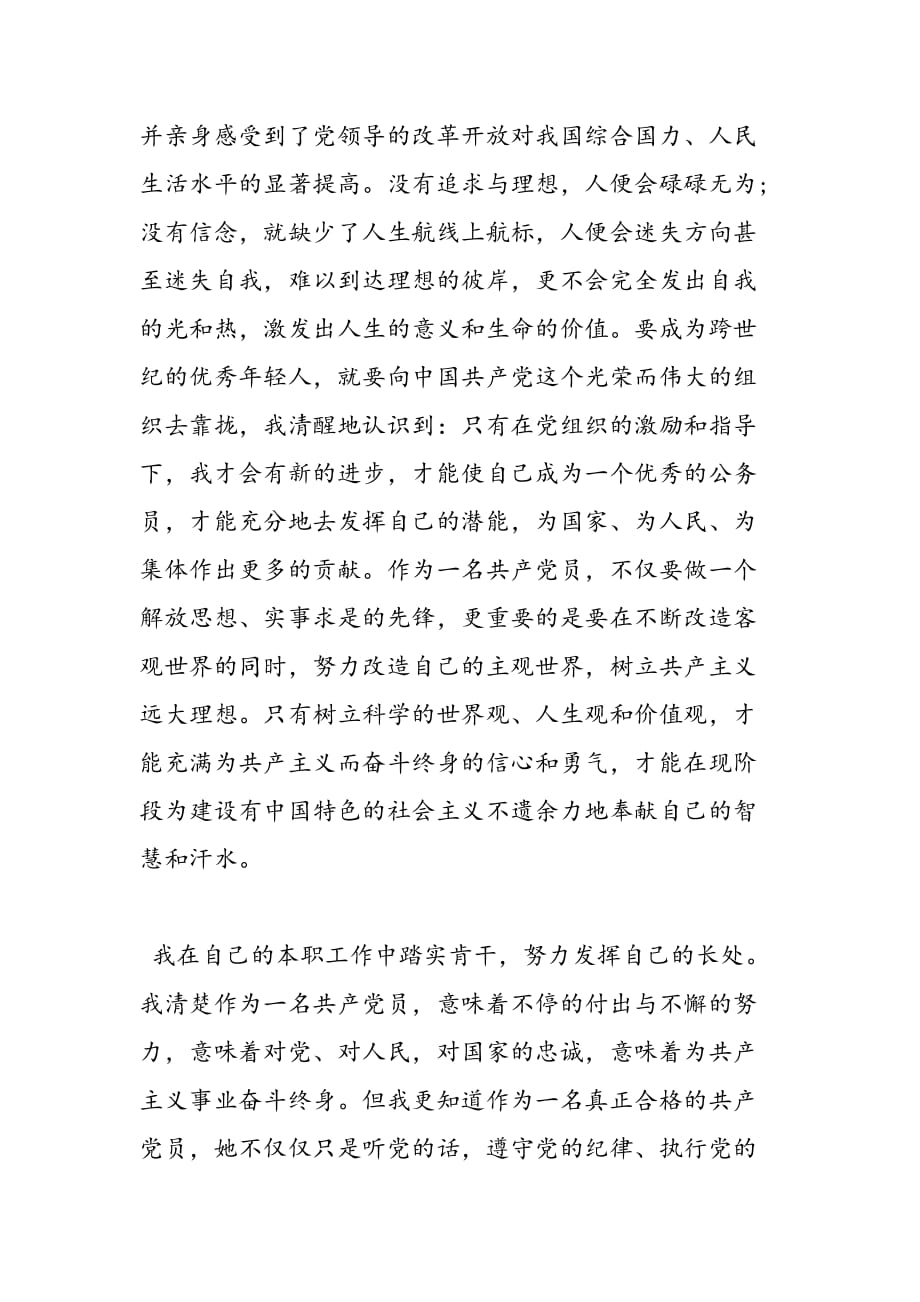 并亲身感受到了党领导的改革开放对我国综合国力、人民生活水平的显著提高。没有追求与理想，人便会碌碌无为；没有信念，就缺少了人生航线上航标，人便会迷失方向甚至迷失自我，难以到达理想的彼岸，更不会完全发出自我的光和热，激发出人生的意义和生命的价值。要成为跨世纪的优秀年轻人，就要向中国共产党这个光荣而伟大的组织去靠拢，我清醒地认识到：只有在党组织的激励和指导下，我才会有新的进步，才能使自己成为一个优秀的公务员，才能充分地去发挥自己的潜能，为国家、为人民、为集体作出更多的贡献。作为一名共产党员，不仅要做一个解放思想、实事求是的先锋，更重要的是要在不断改造客观世界的同时，努力改造自己的主观世界，树立共产主义远大理想。只有树立科学的世界观、人生观和价值观，才能充满为共产主义而奋斗终身的信心和勇气，才能在现阶段为建设有中国特色的社会主义不遗余力地奉献自己的智慧和汗水。

我在自己的本职工作中踏实肯干，努力发挥自己的长处。我清楚作为一名共产党员，意味着不停的付出与不懈的努力，意味着对党、对人民，对国家的忠诚，意味着为共产主义事业奋斗终身。但我更知道作为一名真正合格的共产党员，她不仅仅只是听党的话，遵守党的纪律、执行党的